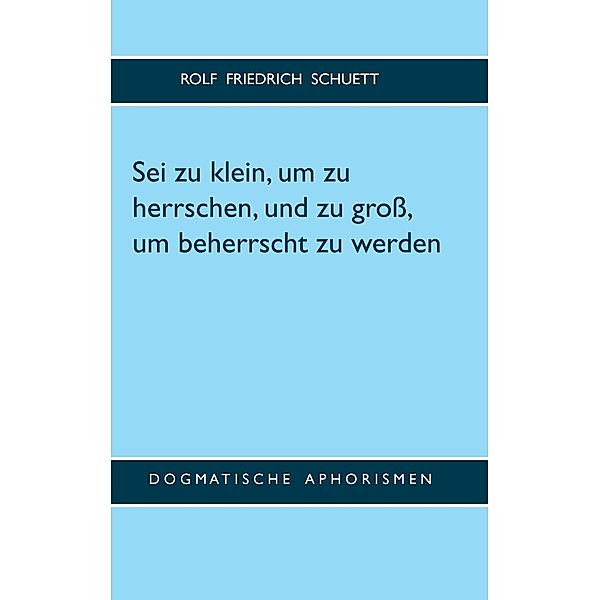 ROLF FRIEDRICH SCHUETT

Sei zu klein, um zu herrschen, und zu groß, um beherrscht zu werden

DOGMATISCHE APHORISMEN